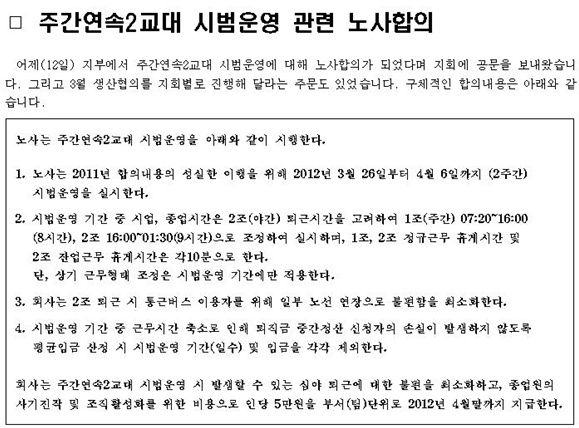 □ 주간연속2교대 시범운영 관련 노사합의

어제(12일) 지부에서 주간연속2교대 시범운영에 대해 노사합의가 되었다며 지회에 공문을 보내왔습니다. 그리고 3월 생산협의를 지회별로 진행해 달라는 주문도 있었습니다. 구체적인 합의내용은 아래와 같습니다.

노사는 주간연속2교대 시범운영을 아래와 같이 시행한다.

1. 노사는 2011년 합의내용의 성실한 이행을 위해 2012년 3월 26일부터 4월 6일까지 (2주간) 시범운영을 실시한다.

2. 시범운영 기간 중 시업, 종업시간은 2조(야간) 퇴근시간을 고려하여 1조(주간) 07:20~16:00 (8시간), 2조 16:00~01:30(9시간)으로 조정하여 실시하며, 1조, 2조 정규근무 휴게시간 및 2조 잔업근무 휴게시간은 각10분으로 한다.
단, 상기 근무형태 조정은 시범운영 기간에만 적용한다.

3. 회사는 2조 퇴근 시 통근버스 이용자를 위해 일부 노선 연장으로 불편함을 최소화한다.

4. 시범운영 기간 중 근무시간 축소로 인해 퇴직금 중간정산 신청자의 손실이 발생하지 않도록 평균임금 산정 시 시범운영 기간(일수) 및 임금을 각각 제외한다.

회사는 주간연속2교대 시범운영 시 발생할 수 있는 심야 퇴근에 대한 불편을 최소화하고, 종업원의 사기진작 및 조직활성화를 위한 비용으로 인당 5만원을 부서(팀)단위로 2012년 4월말까지 지급한다.